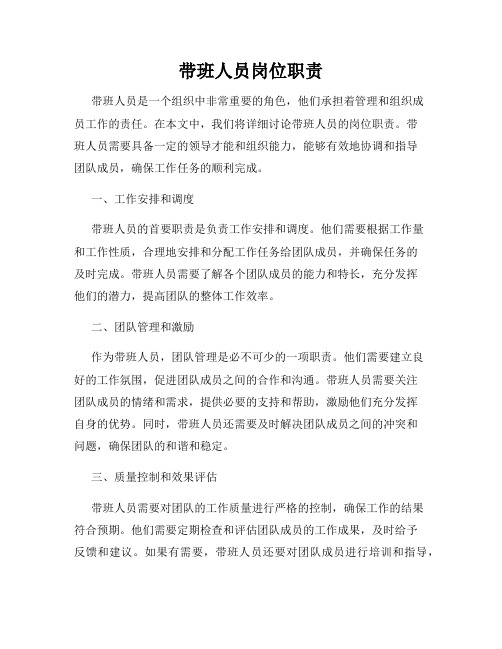 带班人员岗位职责

带班人员是一个组织中非常重要的角色，他们承担着管理和组织成员工作的责任。在本文中，我们将详细讨论带班人员的岗位职责。带班人员需要具备一定的领导才能和组织能力，能够有效地协调和指导团队成员，确保工作任务的顺利完成。

一、工作安排和调度

带班人员的首要职责是负责工作安排和调度。他们需要根据工作量和工作性质，合理地安排和分配工作任务给团队成员，并确保任务的及时完成。带班人员需要了解各个团队成员的能力和特长，充分发挥他们的潜力，提高团队的整体工作效率。

二、团队管理和激励

作为带班人员，团队管理是必不可少的一项职责。他们需要建立良好的工作氛围，促进团队成员之间的合作和沟通。带班人员需要关注团队成员的情绪和需求，提供必要的支持和帮助，激励他们充分发挥自身的优势。同时，带班人员还需要及时解决团队成员之间的冲突和问题，确保团队的和谐和稳定。

三、质量控制和效果评估

带班人员需要对团队的工作质量进行严格的控制，确保工作的结果符合预期。他们需要定期检查和评估团队成员的工作成果，及时给予反馈和建议。如果有需要，带班人员还要对团队成员进行培训和指导，